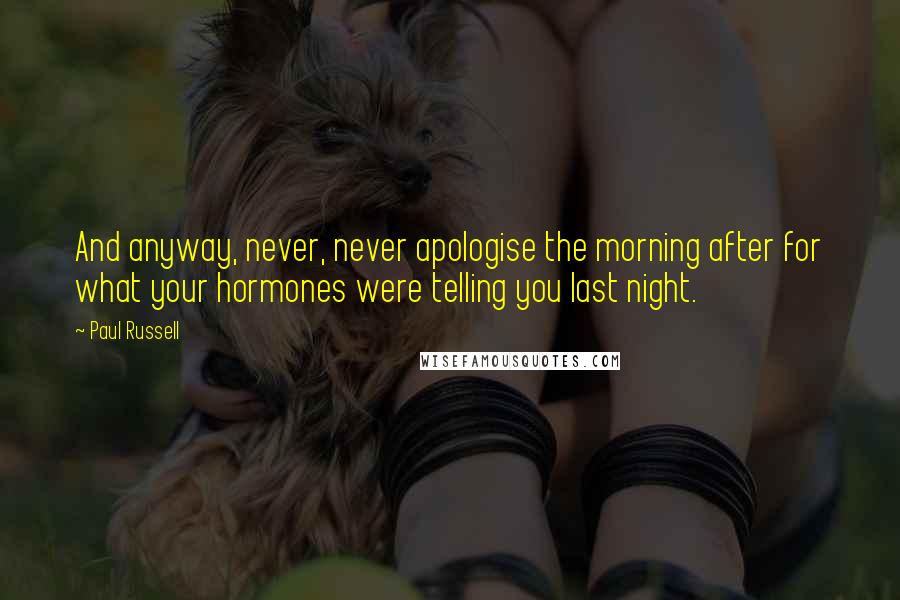 And anyway, never, never apologise the morning after for what your hormones were telling you last night.

~ Paul Russell

WISEFAMOUSQUOTES.COM